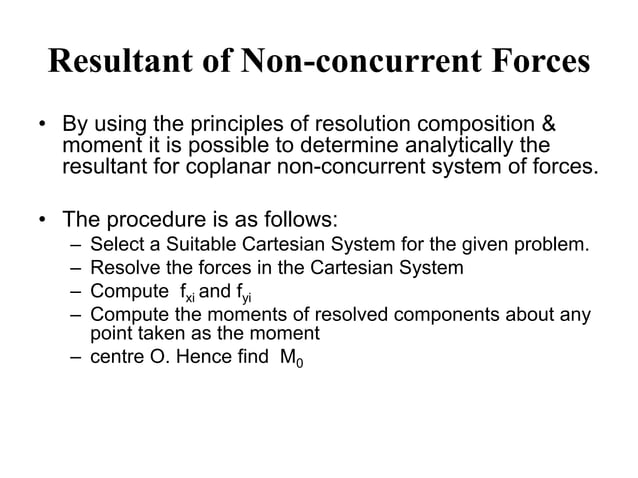 Resultant of Non-concurrent Forces

• By using the principles of resolution composition & moment it is possible to determine analytically the resultant for coplanar non-concurrent system of forces.

• The procedure is as follows:
– Select a Suitable Cartesian System for the given problem.
– Resolve the forces in the Cartesian System
– Compute $f_{xi}$ and $f_{yi}$
– Compute the moments of resolved components about any point taken as the moment
– centre O. Hence find $M_0$